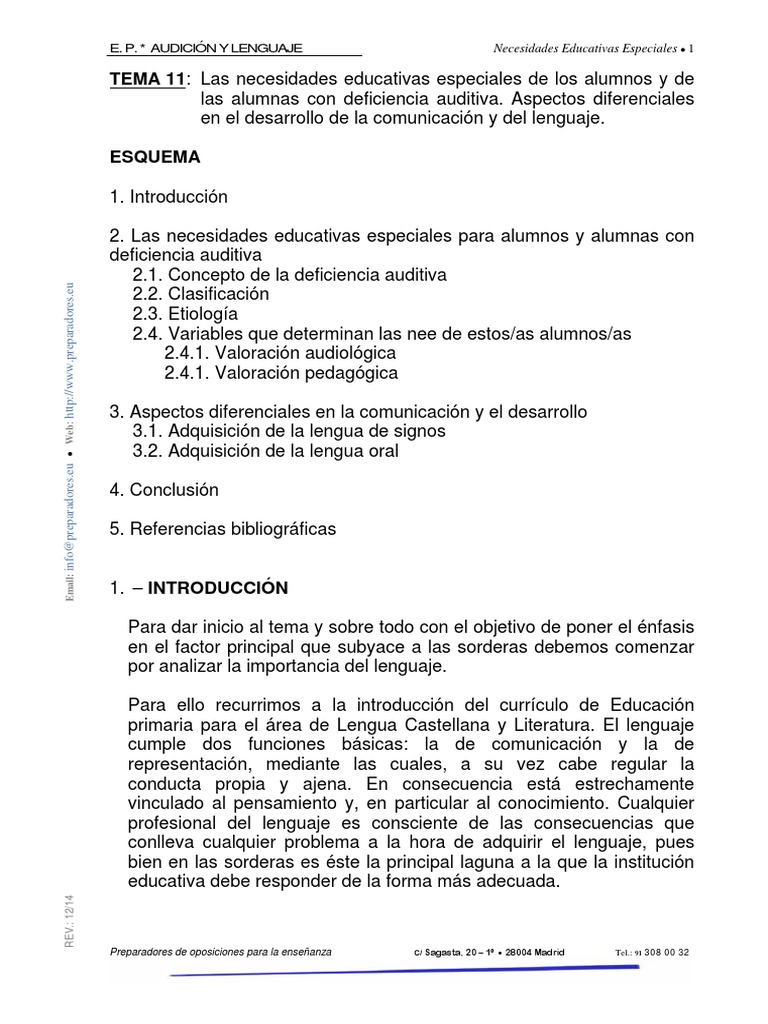 E. P. * AUDICIÓN Y LENGUAJE

Necesidades Educativas Especiales • 1

TEMA 11: Las necesidades educativas especiales de los alumnos y de las alumnas con deficiencia auditiva. Aspectos diferenciales en el desarrollo de la comunicación y del lenguaje.

ESQUEMA

1. Introducción

2. Las necesidades educativas especiales para alumnos y alumnas con deficiencia auditiva
2.1. Concepto de la deficiencia auditiva
2.2. Clasificación
2.3. Etiología
2.4. Variables que determinan las nee de estos/as alumnos/as
2.4.1. Valoración audiológica
2.4.1. Valoración pedagógica

3. Aspectos diferenciales en la comunicación y el desarrollo
3.1. Adquisición de la lengua de signos
3.2. Adquisición de la lengua oral

4. Conclusión

5. Referencias bibliográficas

1. – INTRODUCCIÓN

Para dar inicio al tema y sobre todo con el objetivo de poner el énfasis en el factor principal que subyace a las sorderas debemos comenzar por analizar la importancia del lenguaje.

Para ello recurrimos a la introducción del currículo de Educación primaria para el área de Lengua Castellana y Literatura. El lenguaje cumple dos funciones básicas: la de comunicación y la de representación, mediante las cuales, a su vez cabe regular la conducta propia y ajena. En consecuencia está estrechamente vinculado al pensamiento y, en particular al conocimiento. Cualquier profesional del lenguaje es consciente de las consecuencias que conlleva cualquier problema a la hora de adquirir el lenguaje, pues bien en las sorderas es éste la principal laguna a la que la institución educativa debe responder de la forma más adecuada.

Email: info@preparadores.eu • Web: http://www.preparadores.eu

REV.: 12/14

Preparadores de oposiciones para la enseñanza    C/ Sagasta, 20 – 1º • 28004 Madrid    Tel.: 91 308 00 32